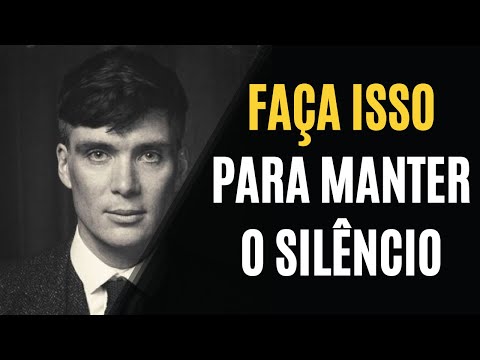 FAÇA ISSO
PARA MANTER
O SILÊNCIO